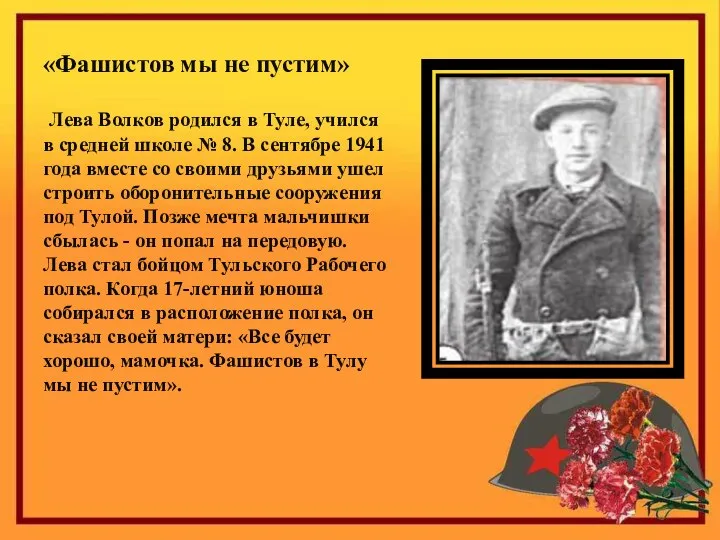 «Фашистов мы не пустим»

Лева Волков родился в Туле, учился в средней школе № 8. В сентябре 1941 года вместе со своими друзьями ушел строить оборонительные сооружения под Тулой. Позже мечта мальчишки сбылась - он попал на передовую. Лева стал бойцом Тульского Рабочего полка. Когда 17-летний юноша собирался в расположение полка, он сказал своей матери: «Все будет хорошо, мамочка. Фашистов в Тулу мы не пустим».